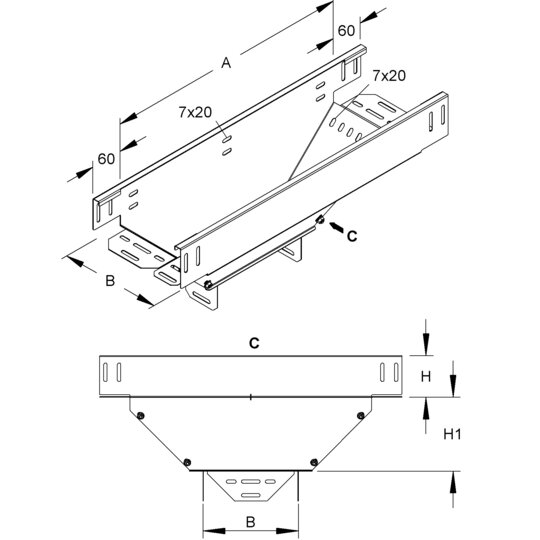 60
A
7x20
7x20
60
C
B
C
H
H1
B